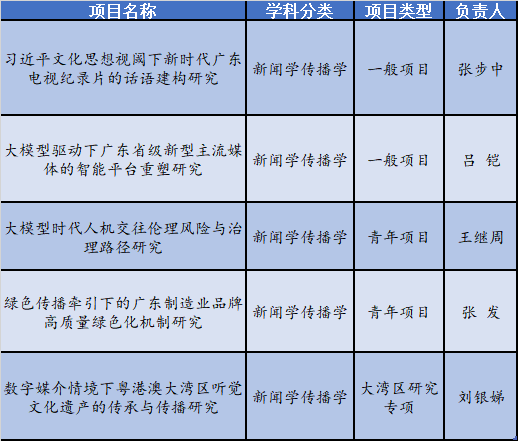 | 项目名称 | 学科分类 | 项目类型 | 负责人 |
|---|---|---|---|
| 习近平文化思想视阈下新时代广东电视纪录片的话语建构研究 | 新闻学传播学 | 一般项目 | 张步中 |
| 大模型驱动下广东省级新型主流媒体的智能平台重塑研究 | 新闻学传播学 | 一般项目 | 吕 铠 |
| 大模型时代人机交往伦理风险与治理路径研究 | 新闻学传播学 | 青年项目 | 王继周 |
| 绿色传播牵引下的广东制造业品牌高质量绿色化机制研究 | 新闻学传播学 | 青年项目 | 张 发 |
| 数字媒介情境下粤港澳大湾区听觉文化遗产的传承与传播研究 | 新闻学传播学 | 大湾区研究专项 | 刘银娣 |